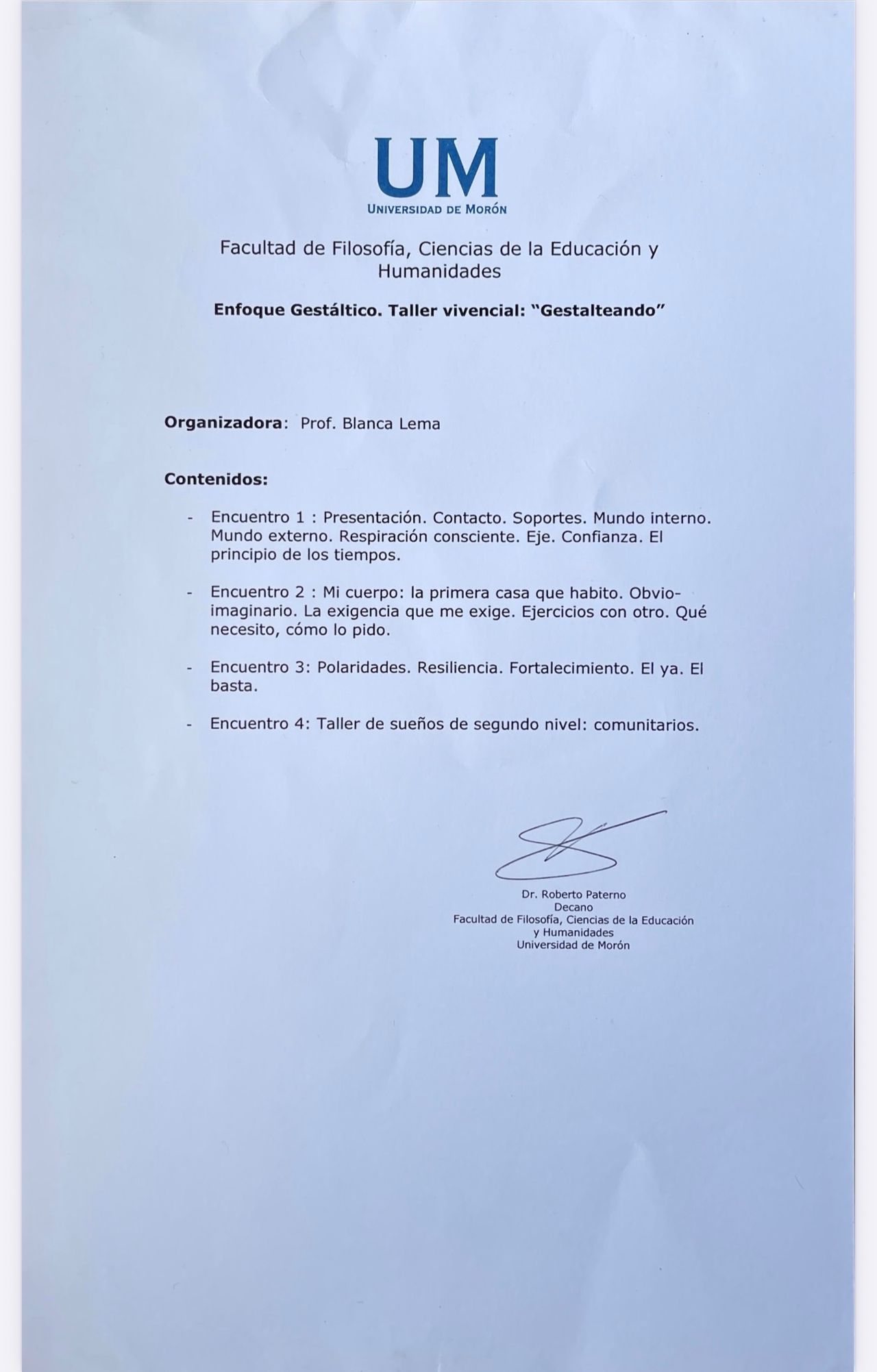 UM
UNIVERSIDAD DE MORÓN

Facultad de Filosofía, Ciencias de la Educación y Humanidades

Enfoque Gestáltico. Taller vivencial: "Gestalteando"

Organizadora: Prof. Blanca Lema

Contenidos:

- Encuentro 1 : Presentación. Contacto. Soportes. Mundo interno. Mundo externo. Respiración consciente. Eje. Confianza. El principio de los tiempos.

- Encuentro 2 : Mi cuerpo: la primera casa que habito. Obvio-imaginario. La exigencia que me exige. Ejercicios con otro. Qué necesito, cómo lo pido.

- Encuentro 3: Polaridades. Resiliencia. Fortalecimiento. El ya. El basta.

- Encuentro 4: Taller de sueños de segundo nivel: comunitarios.

Dr. Roberto Paterno
Decano
Facultad de Filosofía, Ciencias de la Educación y Humanidades
Universidad de Morón